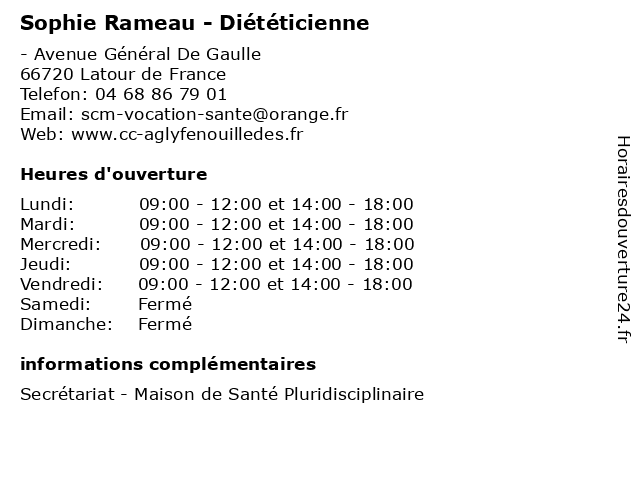 Sophie Rameau - Diététicienne

- Avenue Général De Gaulle
66720 Latour de France
Telefon: 04 68 86 79 01
Email: scm-vocation-sante@orange.fr
Web: www.cc-aglyfenouilledes.fr

Heures d'ouverture

| Lundi: | 09:00 - 12:00 et 14:00 - 18:00 |
|---|---|
| Mardi: | 09:00 - 12:00 et 14:00 - 18:00 |
| Mercredi: | 09:00 - 12:00 et 14:00 - 18:00 |
| Jeudi: | 09:00 - 12:00 et 14:00 - 18:00 |
| Vendredi: | 09:00 - 12:00 et 14:00 - 18:00 |
| Samedi: | Fermé |
| Dimanche: | Fermé |

informations complémentaires

Secrétariat - Maison de Santé Pluridisciplinaire

Horairesdouverture24.fr